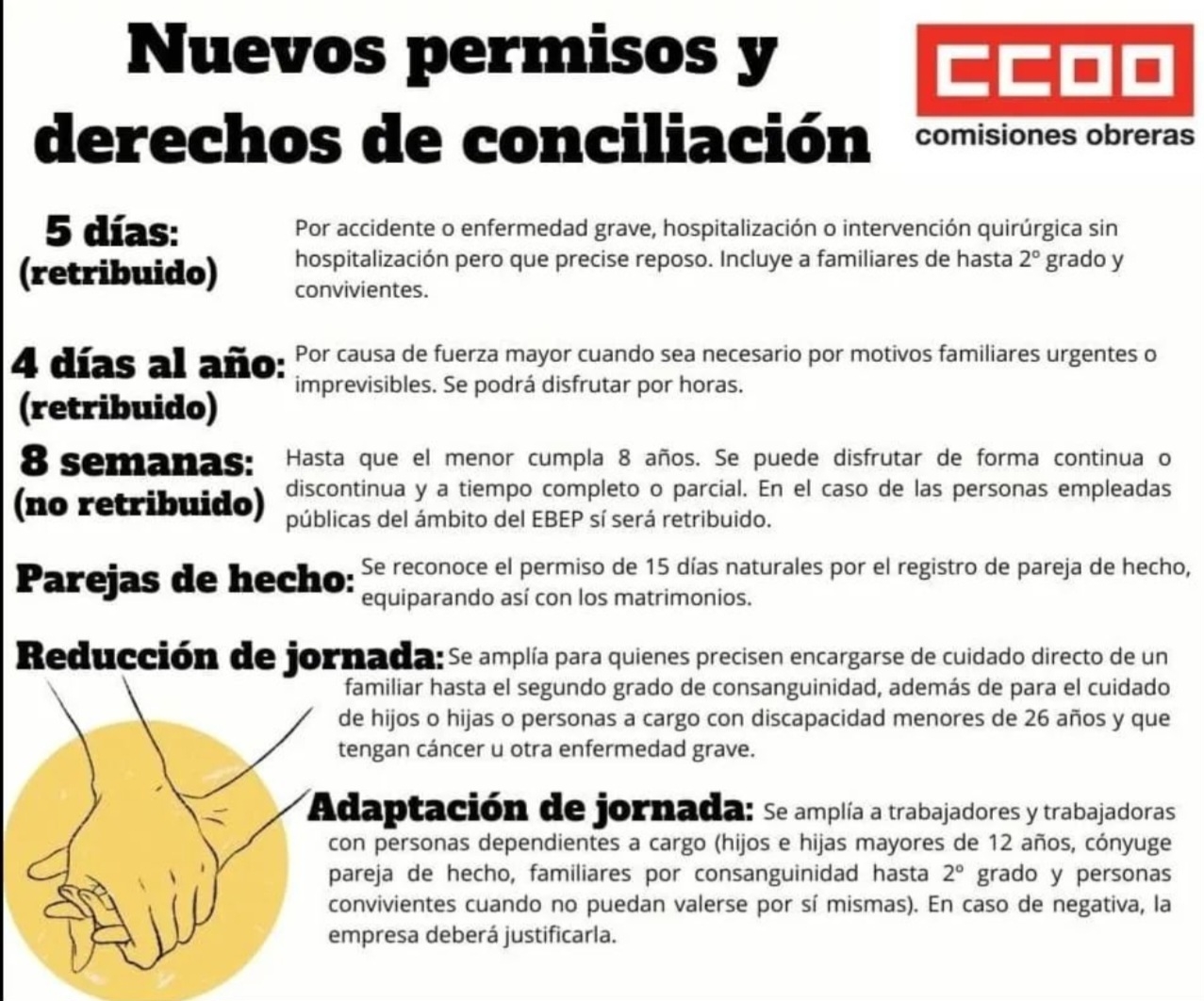 Nuevos permisos y derechos de conciliación

CCOO
comisiones obreras

5 días: (retribuido)
Por accidente o enfermedad grave, hospitalización o intervención quirúrgica sin hospitalización pero que precise reposo. Incluye a familiares de hasta 2º grado y convivientes.

4 días al año: (retribuido)
Por causa de fuerza mayor cuando sea necesario por motivos familiares urgentes o imprevisibles. Se podrá disfrutar por horas.

8 semanas: (no retribuido)
Hasta que el menor cumpla 8 años. Se puede disfrutar de forma continua o discontinua y a tiempo completo o parcial. En el caso de las personas empleadas públicas del ámbito del EBEP sí será retribuido.

Parejas de hecho:
Se reconoce el permiso de 15 días naturales por el registro de pareja de hecho, equiparando así con los matrimonios.

Reducción de jornada:
Se amplía para quienes precisen encargarse de cuidado directo de un familiar hasta el segundo grado de consanguinidad, además de para el cuidado de hijos o hijas o personas a cargo con discapacidad menores de 26 años y que tengan cáncer u otra enfermedad grave.

Adaptación de jornada:
Se amplía a trabajadores y trabajadoras con personas dependientes a cargo (hijos e hijas mayores de 12 años, cónyuge pareja de hecho, familiares por consanguinidad hasta 2º grado y personas convivientes cuando no puedan valerse por sí mismas). En caso de negativa, la empresa deberá justificarla.